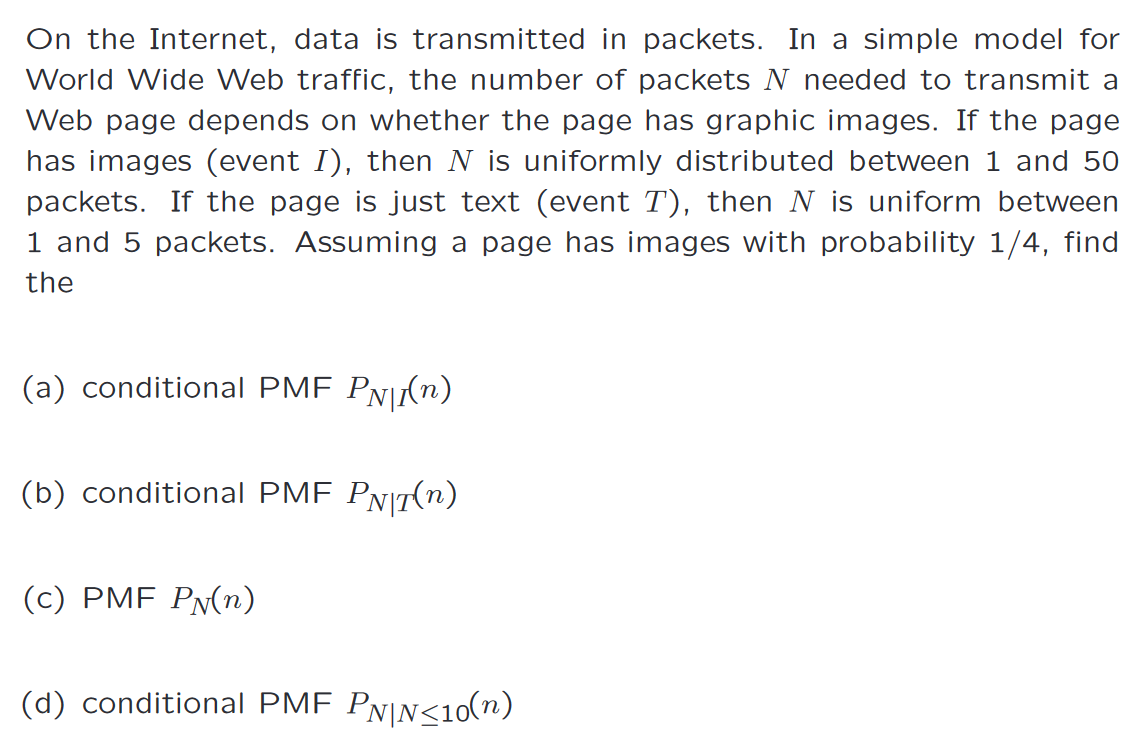 On the Internet, data is transmitted in packets. In a simple model for World Wide Web traffic, the number of packets $N$ needed to transmit a Web page depends on whether the page has graphic images. If the page has images (event $I$), then $N$ is uniformly distributed between 1 and 50 packets. If the page is just text (event $T$), then $N$ is uniform between 1 and 5 packets. Assuming a page has images with probability 1/4, find the

(a) conditional PMF $P_{N|I}(n)$

(b) conditional PMF $P_{N|T}(n)$

(c) PMF $P_N(n)$

(d) conditional PMF $P_{N|N\leq 10}(n)$